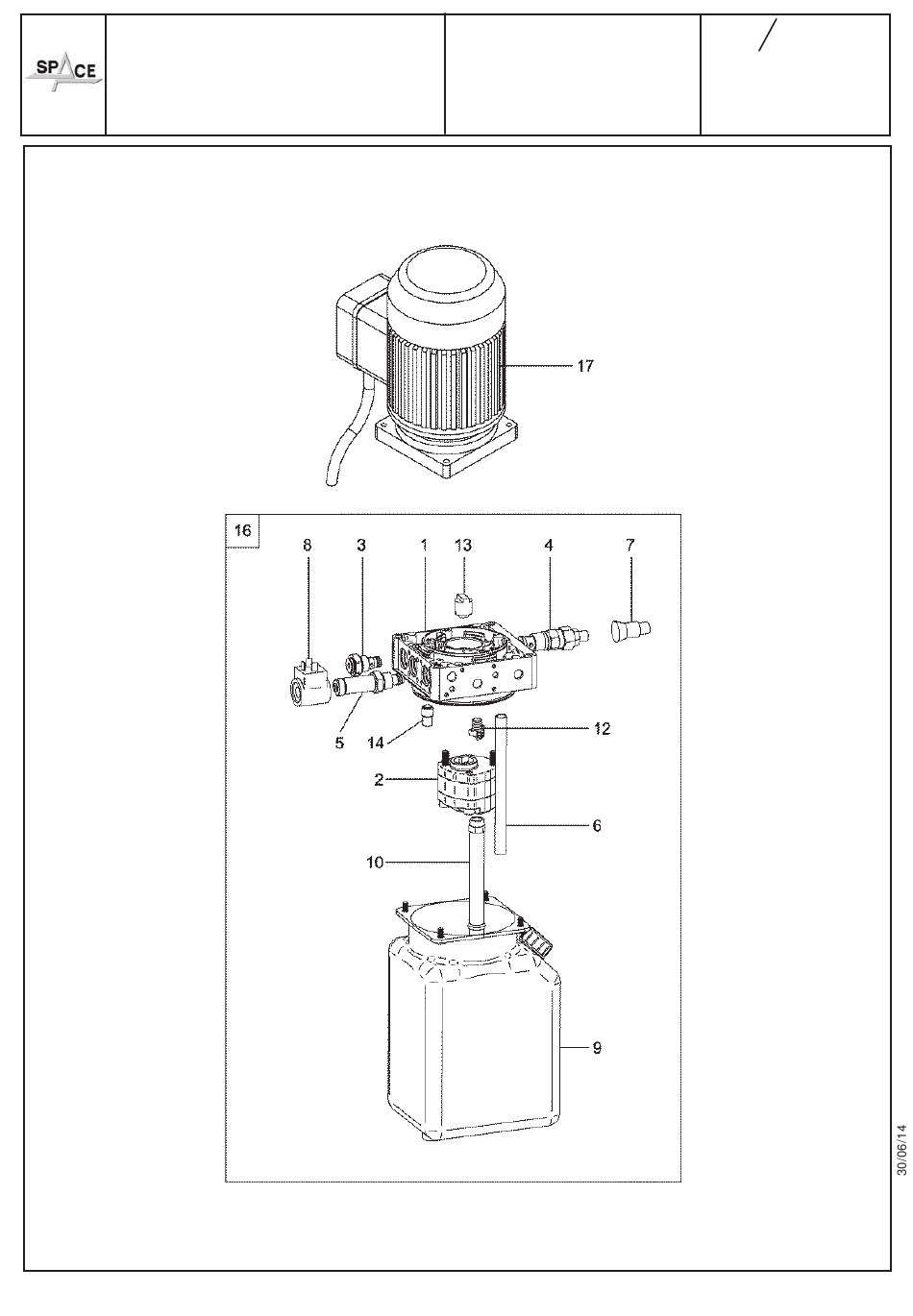 SPACE

/

17

16

8 3 1 13 4 7

5 14 12

2

6

10

9

30/06/14